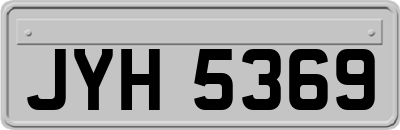 JYH 5369